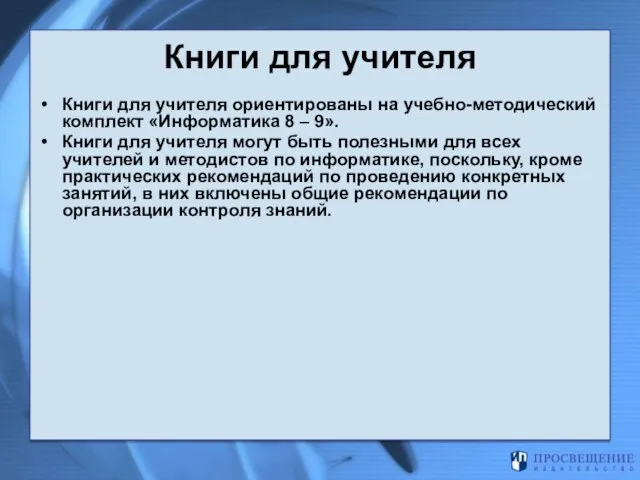 Книги для учителя

• Книги для учителя ориентированы на учебно-методический комплект «Информатика 8 – 9».
• Книги для учителя могут быть полезными для всех учителей и методистов по информатике, поскольку, кроме практических рекомендаций по проведению конкретных занятий, в них включены общие рекомендации по организации контроля знаний.

ПРОСВЕЩЕНИЕ
ИЗДАТЕЛЬСТВО